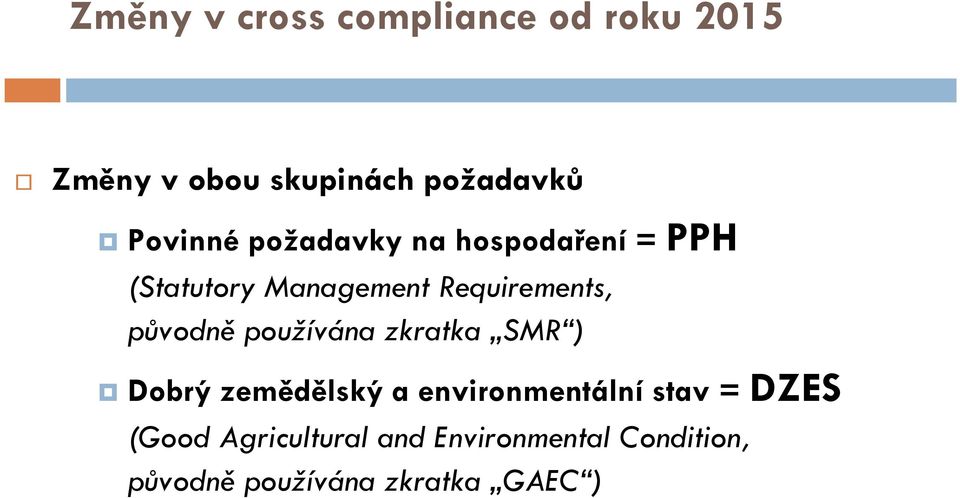 Změny v cross compliance od roku 2015

Změny v obou skupinách požadavků

Povinné požadavky na hospodaření = PPH
(Statutory Management Requirements, původně používána zkratka „SMR“)

Dobrý zemědělský a environmentální stav = DZES
(Good Agricultural and Environmental Condition, původně používána zkratka „GAEC“)